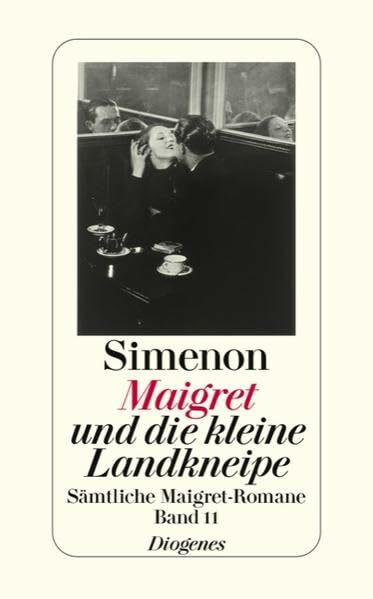 Simenon

Maigret und die kleine Landkneipe

Sämtliche Maigret-Romane
Band 11

Diogenes